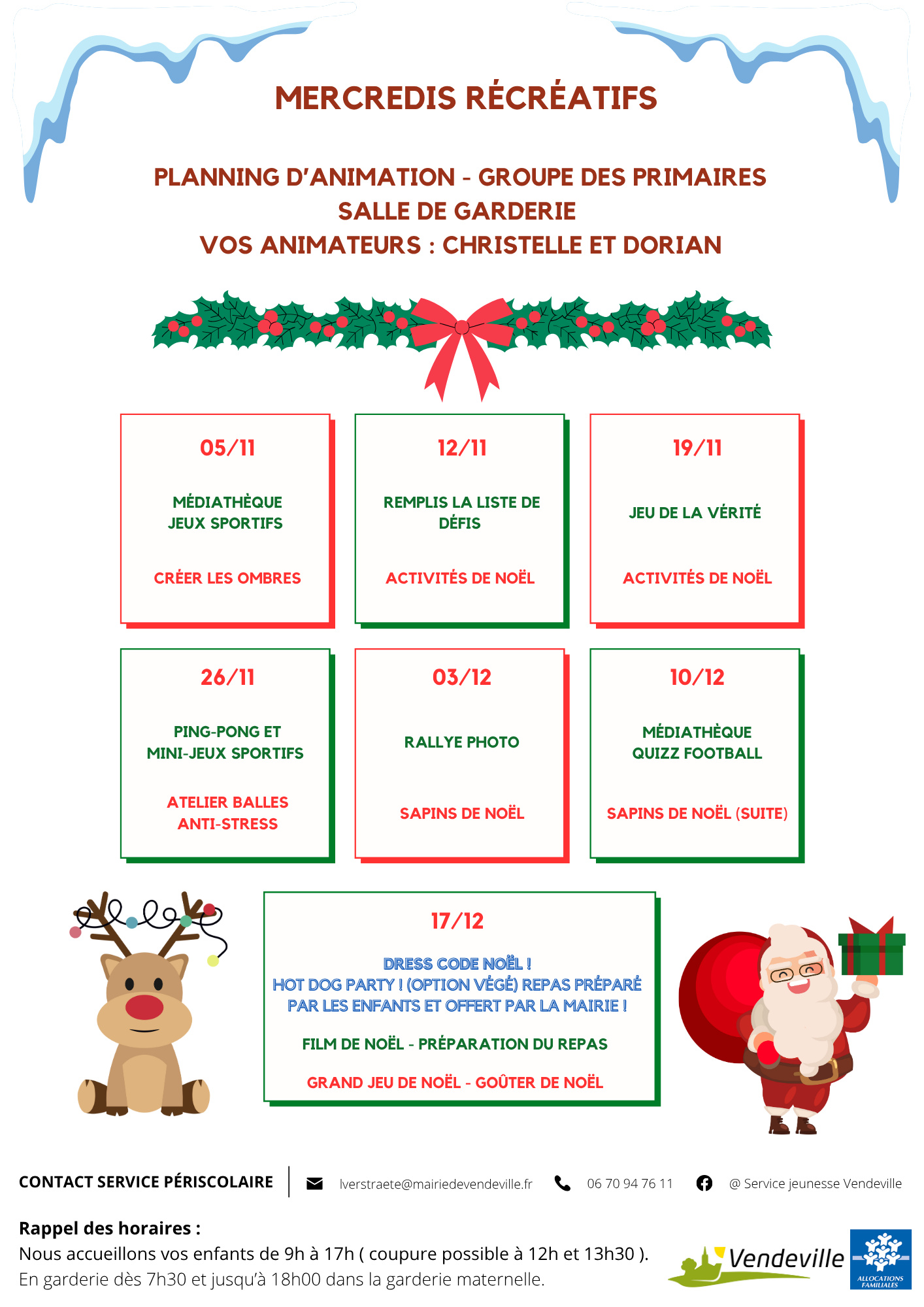 MERCREDIS RÉCRÉATIFS

PLANNING D'ANIMATION - GROUPE DES PRIMAIRES
SALLE DE GARDERIE
VOS ANIMATEURS : CHRISTELLE ET DORIAN

05/11

MÉDIATHÈQUE
JEUX SPORTIFS

CRÉER LES OMBRES

12/11

REMPLIS LA LISTE DE DÉFIS

ACTIVITÉS DE NOËL

19/11

JEU DE LA VÉRITÉ

ACTIVITÉS DE NOËL

26/11

PING-PONG ET MINI-JEUX SPORTIFS

ATELIER BALLES ANTI-STRESS

03/12

RALLYE PHOTO

SAPINS DE NOËL

10/12

MÉDIATHÈQUE
QUIZZ FOOTBALL

SAPINS DE NOËL (SUITE)

17/12

DRESS CODE NOËL !
HOT DOG PARTY ! (OPTION VÉGÉ) REPAS PRÉPARÉ PAR LES ENFANTS ET OFFERT PAR LA MAIRIE !

FILM DE NOËL - PRÉPARATION DU REPAS

GRAND JEU DE NOËL - GOÛTER DE NOËL

CONTACT SERVICE PÉRISCOLAIRE lverstraete@mairiedevendeville.fr 06 70 94 76 11 @ Service jeunesse Vendeville

Rappel des horaires :
Nous accueillons vos enfants de 9h à 17h ( coupure possible à 12h et 13h30 ).
En garderie dès 7h30 et jusqu'à 18h00 dans la garderie maternelle.

Vendeville

ALLOCATIONS FAMILIALES